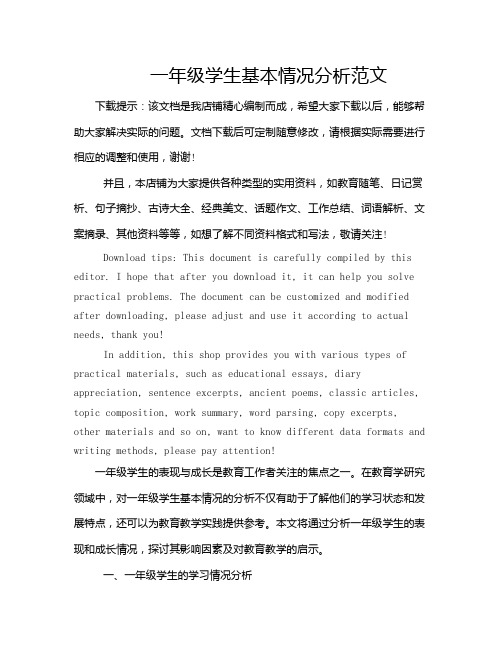 一年级学生基本情况分析范文

下载提示：该文档是我店铺精心编制而成，希望大家下载以后，能够帮助大家解决实际的问题。文档下载后可定制随意修改，请根据实际需要进行相应的调整和使用，谢谢！

并且，本店铺为大家提供各种类型的实用资料，如教育随笔、日记赏析、句子摘抄、古诗大全、经典美文、话题作文、工作总结、词语解析、文案摘录、其他资料等等，如想了解不同资料格式和写法，敬请关注！

Download tips: This document is carefully compiled by this editor. I hope that after you download it, it can help you solve practical problems. The document can be customized and modified after downloading, please adjust and use it according to actual needs, thank you!

In addition, this shop provides you with various types of practical materials, such as educational essays, diary appreciation, sentence excerpts, ancient poems, classic articles, topic composition, work summary, word parsing, copy excerpts, other materials and so on, want to know different data formats and writing methods, please pay attention!

一年级学生的表现与成长是教育工作者关注的焦点之一。在教育学研究领域中，对一年级学生基本情况的分析不仅有助于了解他们的学习状态和发展特点，还可以为教育教学实践提供参考。本文将通过分析一年级学生的表现和成长情况，探讨其影响因素及对教育教学的启示。

一、一年级学生的学习情况分析